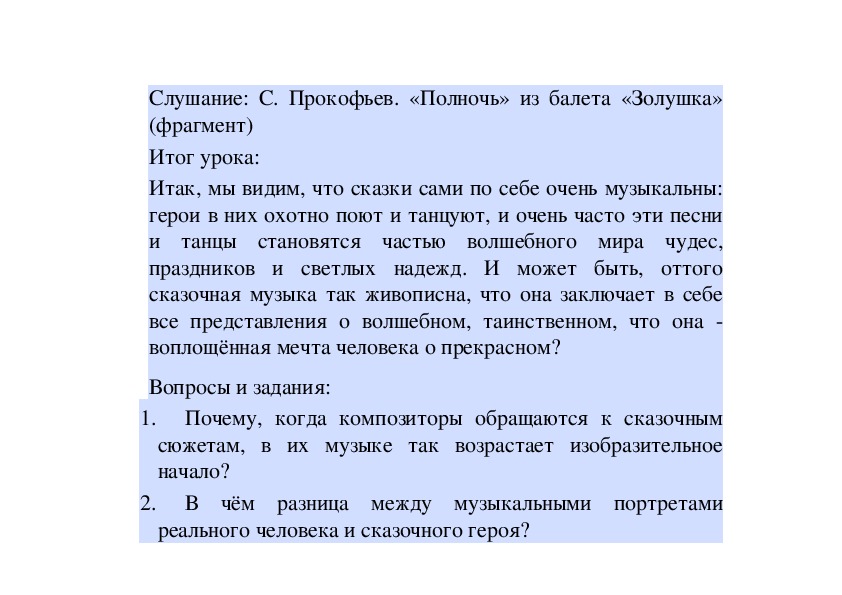 Слушание: С. Прокофьев. «Полночь» из балета «Золушка» (фрагмент)

Итог урока:

Итак, мы видим, что сказки сами по себе очень музыкальны: герои в них охотно поют и танцуют, и очень часто эти песни и танцы становятся частью волшебного мира чудес, праздников и светлых надежд. И может быть, оттого сказочная музыка так живописна, что она заключает в себе все представления о волшебном, таинственном, что она - воплощённая мечта человека о прекрасном?

Вопросы и задания:

1. Почему, когда композиторы обращаются к сказочным сюжетам, в их музыке так возрастает изобразительное начало?

2. В чём разница между музыкальными портретами реального человека и сказочного героя?